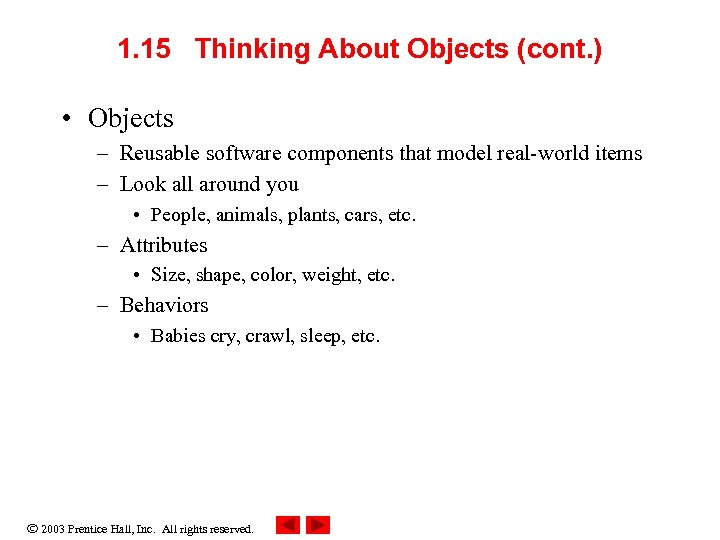 1.15 Thinking About Objects (cont.)

• Objects
– Reusable software components that model real-world items
– Look all around you
• People, animals, plants, cars, etc.
– Attributes
• Size, shape, color, weight, etc.
– Behaviors
• Babies cry, crawl, sleep, etc.

© 2003 Prentice Hall, Inc. All rights reserved.